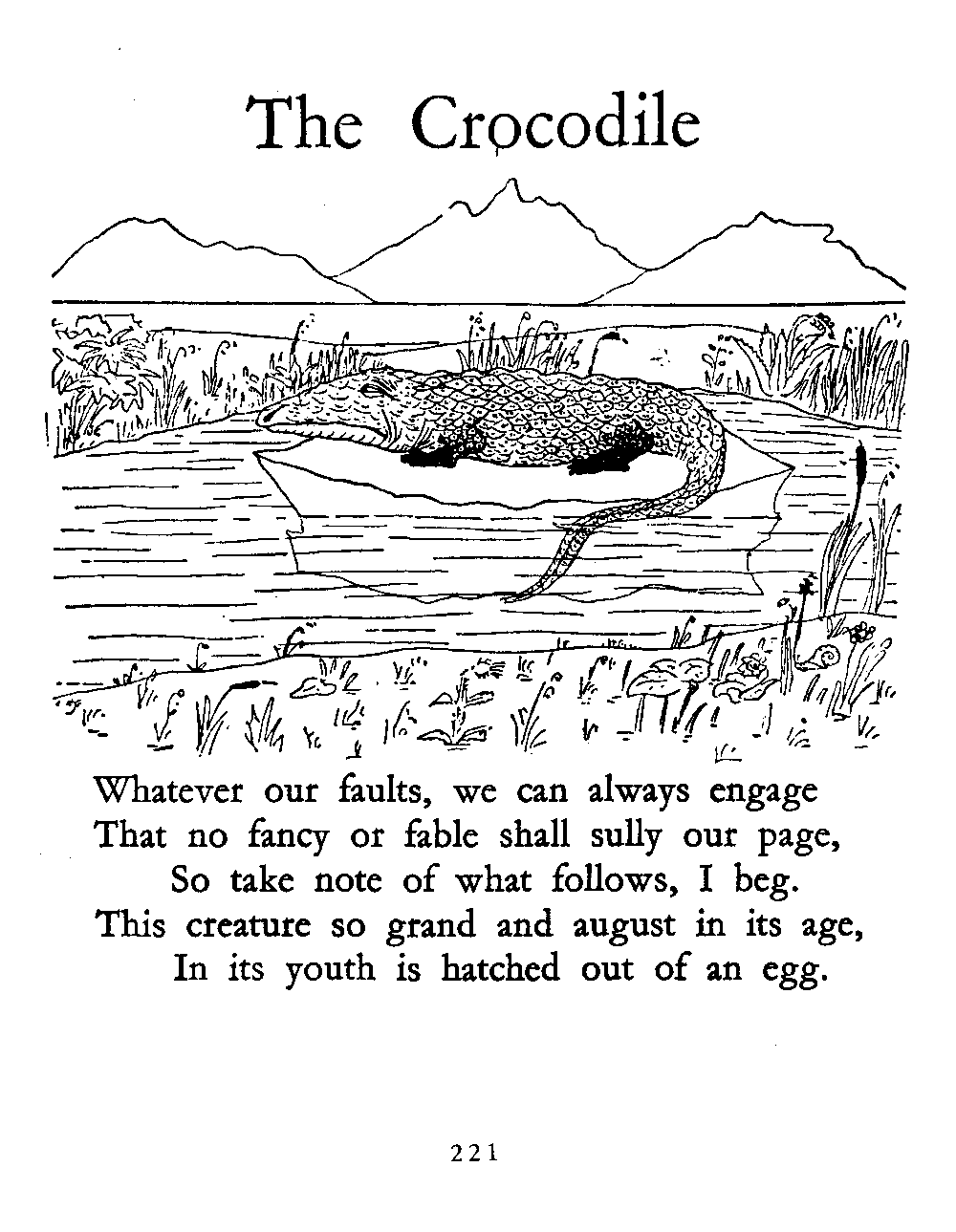 The Crocodile

Whatever our faults, we can always engage
That no fancy or fable shall sully our page,
So take note of what follows, I beg.
This creature so grand and august in its age,
In its youth is hatched out of an egg.

221